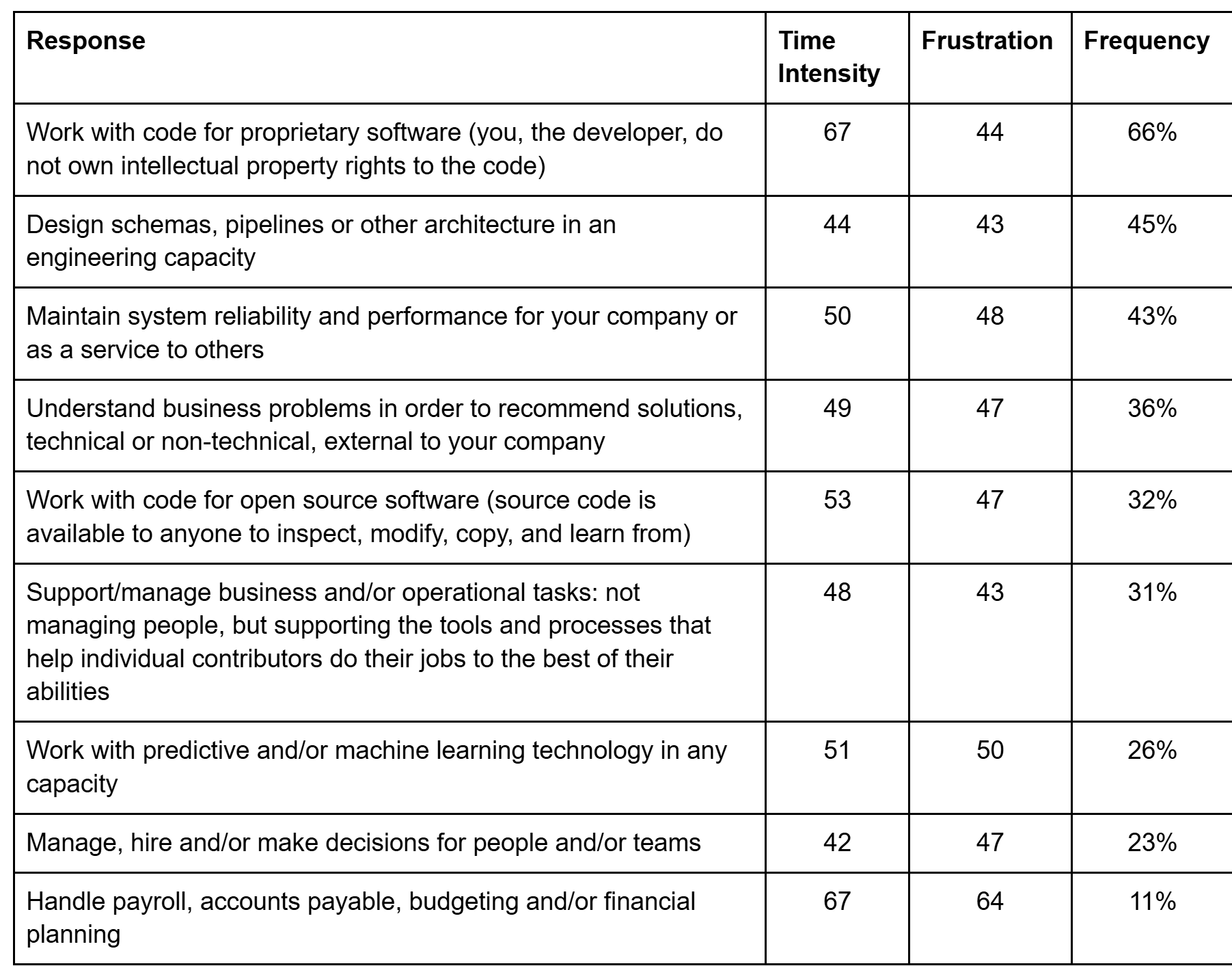 | Response | Time Intensity | Frustration | Frequency |
|---|---|---|---|
| Work with code for proprietary software (you, the developer, do not own intellectual property rights to the code) | 67 | 44 | 66% |
| Design schemas, pipelines or other architecture in an engineering capacity | 44 | 43 | 45% |
| Maintain system reliability and performance for your company or as a service to others | 50 | 48 | 43% |
| Understand business problems in order to recommend solutions, technical or non-technical, external to your company | 49 | 47 | 36% |
| Work with code for open source software (source code is available to anyone to inspect, modify, copy, and learn from) | 53 | 47 | 32% |
| Support/manage business and/or operational tasks: not managing people, but supporting the tools and processes that help individual contributors do their jobs to the best of their abilities | 48 | 43 | 31% |
| Work with predictive and/or machine learning technology in any capacity | 51 | 50 | 26% |
| Manage, hire and/or make decisions for people and/or teams | 42 | 47 | 23% |
| Handle payroll, accounts payable, budgeting and/or financial planning | 67 | 64 | 11% |